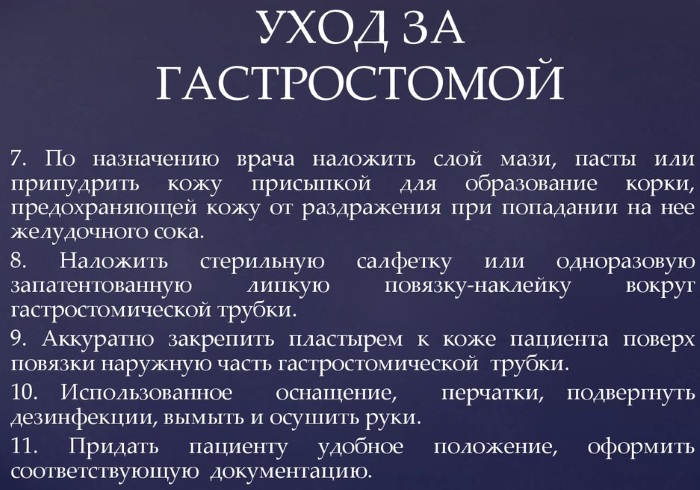 УХОД ЗА ГАСТРОСТОМОЙ

7. По назначению врача наложить слой мази, пасты или припудрить кожу присыпкой для образование корки, предохраняющей кожу от раздражения при попадании на нее желудочного сока.

8. Наложить стерильную салфетку или одноразовую запатентованную липкую повязку-наклейку вокруг гастростомической трубки.

9. Аккуратно закрепить пластырем к коже пациента поверх повязки наружную часть гастростомической трубки.

10. Использованное оснащение, перчатки, подвергнуть дезинфекции, вымыть и осушить руки.

11. Придать пациенту удобное положение, оформить соответствующую документацию.